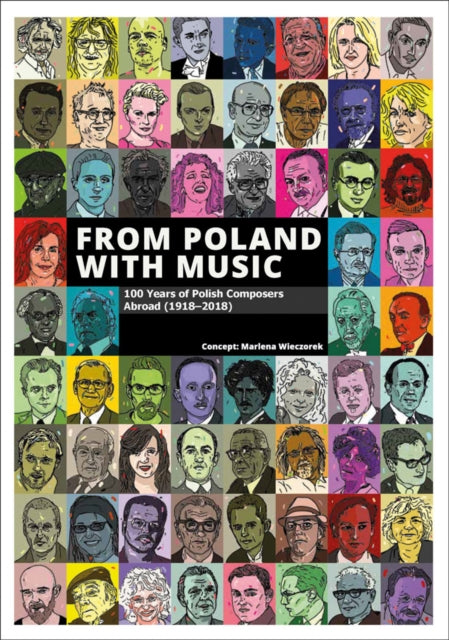 FROM POLAND WITH MUSIC

100 Years of Polish Composers Abroad (1918–2018)

Concept: Marlena Wieczorek